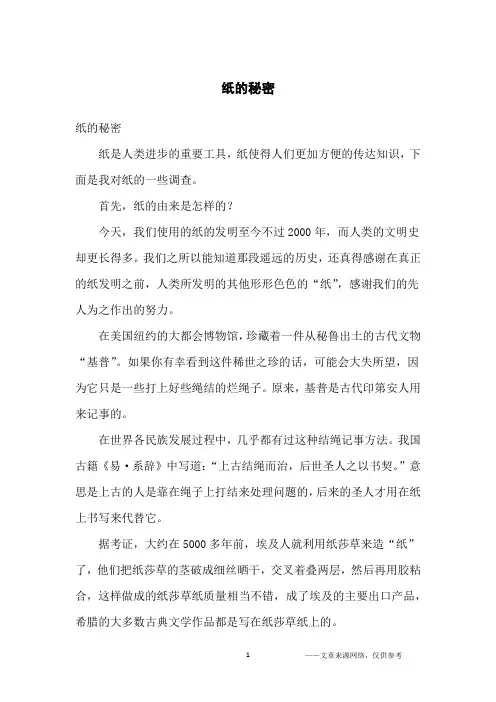 纸的秘密

纸的秘密

纸是人类进步的重要工具，纸使得人们更加方便的传达知识，下面是我对纸的一些调查。

首先，纸的由来是怎样的？

今天，我们使用的纸的发明至今不过2000年，而人类的文明史却更长得多。我们之所以能知道那段遥远的历史，还真得感谢在真正的纸发明之前，人类所发明的其他形形色色的“纸”，感谢我们的先人为之作出的努力。

在美国纽约的大都会博物馆，珍藏着一件从秘鲁出土的古代文物“基普”。如果你有幸看到这件稀世之珍的话，可能会大失所望，因为它只是一些打上好些绳结的烂绳子。原来，基普是古代印第安人用来记事的。

在世界各民族发展过程中，几乎都有过这种结绳记事方法。我国古籍《易·系辞》中写道：“上古结绳而治，后世圣人之以书契。”意思是上古的人是靠在绳子上打结来处理问题的，后来的圣人才用在纸上书写来代替它。

据考证，大约在5000多年前，埃及人就利用纸莎草来造“纸”了，他们把纸莎草的茎破成细丝晒干，交叉着叠两层，然后再用胶粘合，这样做成的纸莎草纸质量相当不错，成了埃及的主要出口产品，希腊的大多数古典文学作品都是写在纸莎草纸上的。

1

——文章来源网络，仅供参考